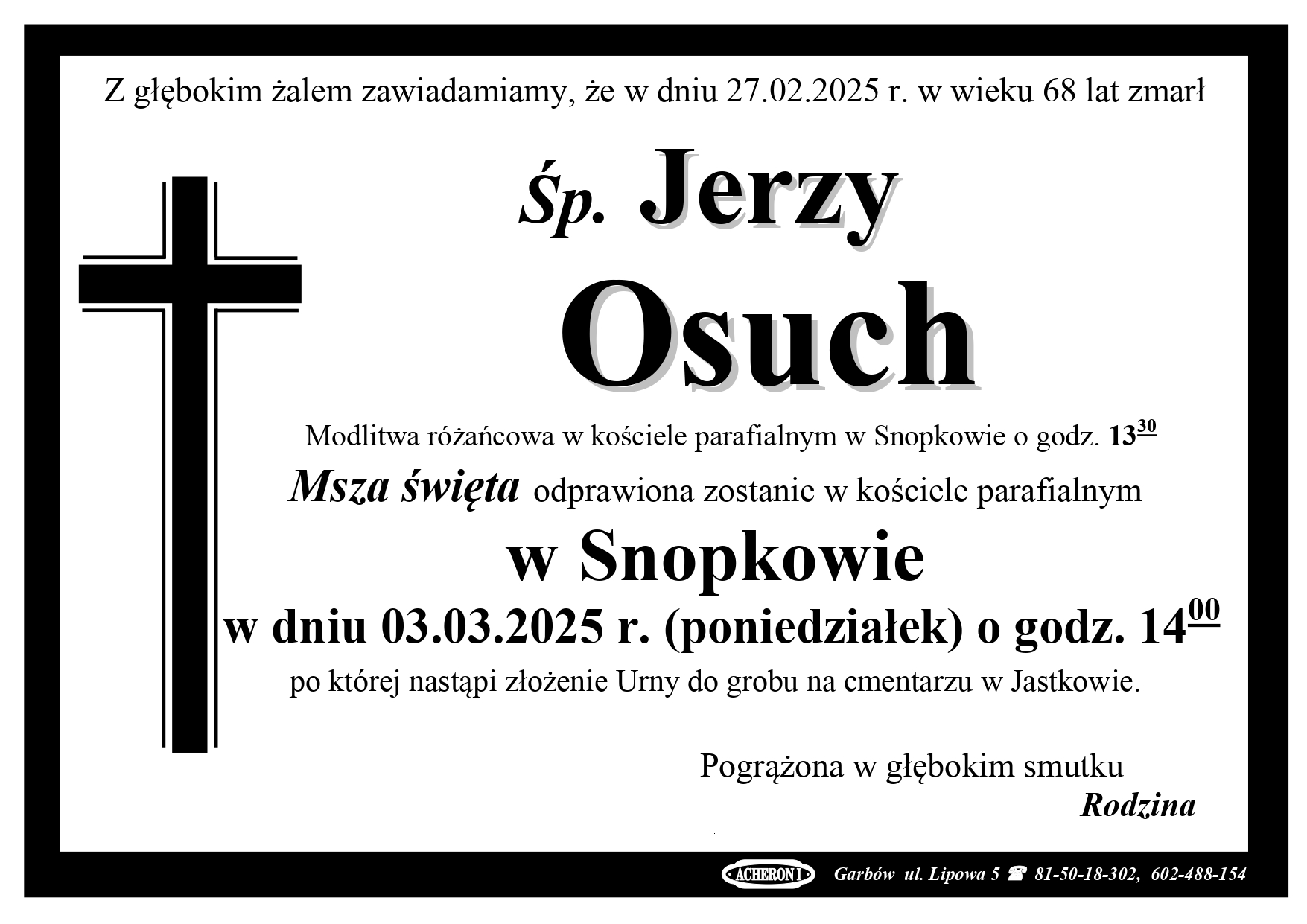 Z głębokim żalem zawiadamiamy, że w dniu 27.02.2025 r. w wieku 68 lat zmarł

Śp. Jerzy

Osuch

Modlitwa różańcowa w kościele parafialnym w Snopkowie o godz. $13^{30}$

Msza święta odprawiona zostanie w kościele parafialnym

w Snopkowie

w dniu 03.03.2025 r. (poniedziałek) o godz. $14^{00}$

po której nastąpi złożenie Urny do grobu na cmentarzu w Jastkowie.

Pogrążona w głębokim smutku
Rodzina

ACHERON I Garbów ul. Lipowa 5 ☎ 81-50-18-302, 602-488-154